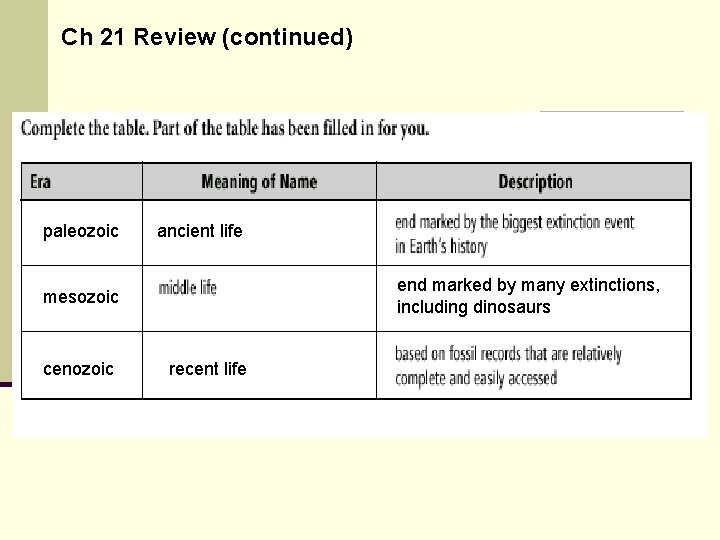 Ch 21 Review (continued)

Complete the table. Part of the table has been filled in for you.

| Era | Meaning of Name | Description |
|---|---|---|
| paleozoic | ancient life | end marked by the biggest extinction event in Earth's history |
| mesozoic | middle life | end marked by many extinctions, including dinosaurs |
| cenozoic | recent life | based on fossil records that are relatively complete and easily accessed |